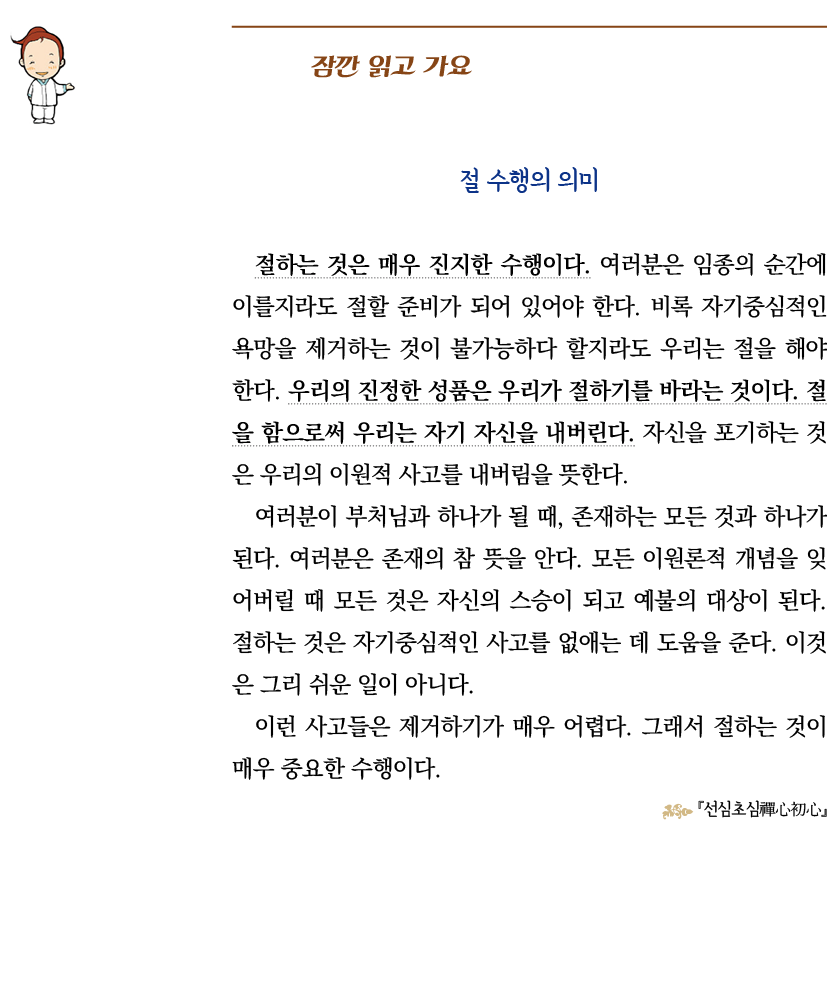 잠깐 읽고 가요

절 수행의 의미

절하는 것은 매우 진지한 수행이다. 여러분은 임종의 순간에 이를지라도 절할 준비가 되어 있어야 한다. 비록 자기중심적인 욕망을 제거하는 것이 불가능하다 할지라도 우리는 절을 해야 한다. 우리의 진정한 성품은 우리가 절하기를 바라는 것이다. 절을 함으로써 우리는 자기 자신을 내버린다. 자신을 포기하는 것은 우리의 이원적 사고를 내버림을 뜻한다.

여러분이 부처님과 하나가 될 때, 존재하는 모든 것과 하나가 된다. 여러분은 존재의 참 뜻을 안다. 모든 이원론적 개념을 잊어버릴 때 모든 것은 자신의 스승이 되고 예불의 대상이 된다. 절하는 것은 자기중심적인 사고를 없애는 데 도움을 준다. 이것은 그리 쉬운 일이 아니다.

이런 사고들은 제거하기가 매우 어렵다. 그래서 절하는 것이 매우 중요한 수행이다.

『선심초심禪心初心』